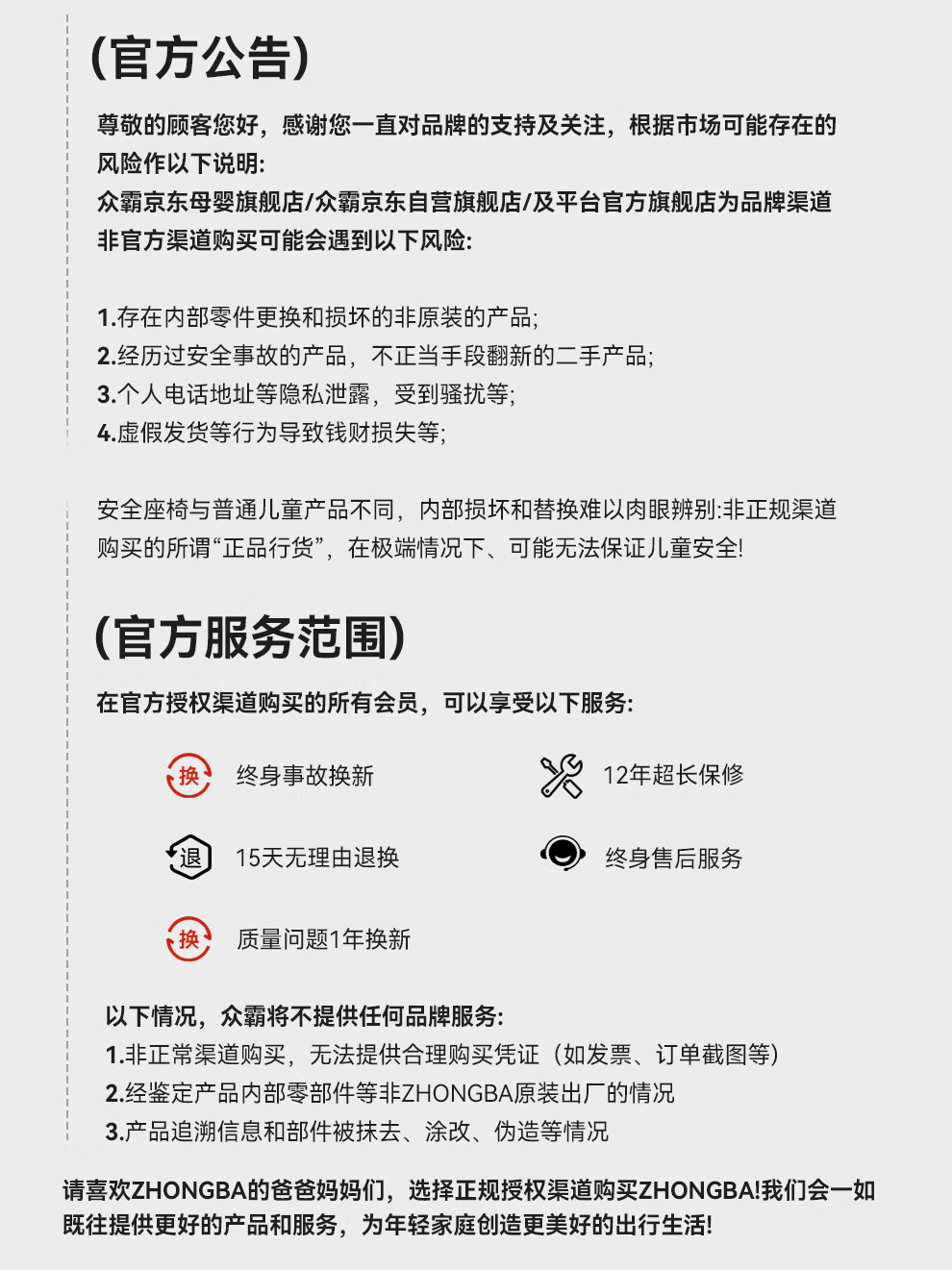 (官方公告)

尊敬的顾客您好，感谢您一直对品牌的支持及关注，根据市场可能存在的风险作以下说明:
众霸京东母婴旗舰店/众霸京东自营旗舰店/及平台官方旗舰店为品牌渠道
非官方渠道购买可能会遇到以下风险:

1.存在内部零件更换和损坏的非原装的产品;
2.经历过安全事故的产品，不正当手段翻新的二手产品;
3.个人电话地址等隐私泄露，受到骚扰等;
4.虚假发货等行为导致钱财损失等;

安全座椅与普通儿童产品不同，内部损坏和替换难以肉眼辨别:非正规渠道购买的所谓“正品行货”，在极端情况下、可能无法保证儿童安全!

(官方服务范围)

在官方授权渠道购买的所有会员，可以享受以下服务:

换 终身事故换新

12年超长保修

退 15天无理由退换

终身售后服务

换 质量问题1年换新

以下情况，众霸将不提供任何品牌服务:
1.非正常渠道购买，无法提供合理购买凭证（如发票、订单截图等）
2.经鉴定产品内部零部件等非ZHONGBA原装出厂的情况
3.产品追溯信息和部件被抹去、涂改、伪造等情况

请喜欢ZHONGBA的爸爸妈妈们，选择正规授权渠道购买ZHONGBA!我们会一如既往提供更好的产品和服务，为年轻家庭创造更美好的出行生活!